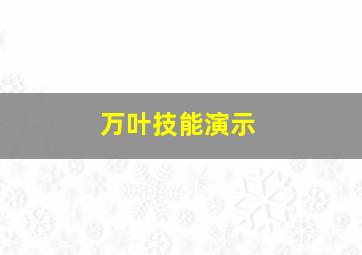 万叶技能演示